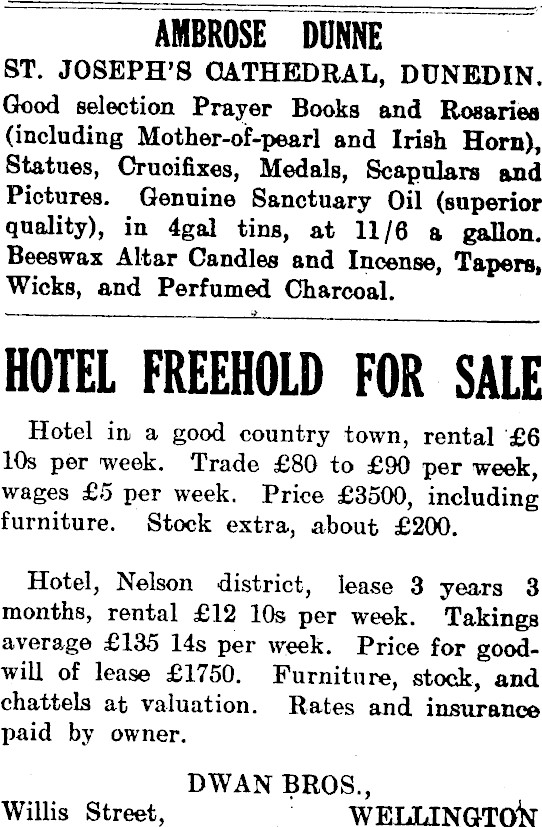 AMBROSE DUNNE

ST. JOSEPH'S CATHEDRAL, DUNEDIN.

Good selection Prayer Books and Rosaries (including Mother-of-pearl and Irish Horn), Statues, Crucifixes, Medals, Scapulars and Pictures. Genuine Sanctuary Oil (superior quality), in 4gal tins, at 11/6 a gallon. Beeswax Altar Candles and Incense, Tapers, Wicks, and Perfumed Charcoal.

HOTEL FREEHOLD FOR SALE

Hotel in a good country town, rental £6 10s per week. Trade £80 to £90 per week, wages £5 per week. Price £3500, including furniture. Stock extra, about £200.

Hotel, Nelson district, lease 3 years 3 months, rental £12 10s per week. Takings average £135 14s per week. Price for goodwill of lease £1750. Furniture, stock, and chattels at valuation. Rates and insurance paid by owner.

DWAN BROS.,

Willis Street, WELLINGTON